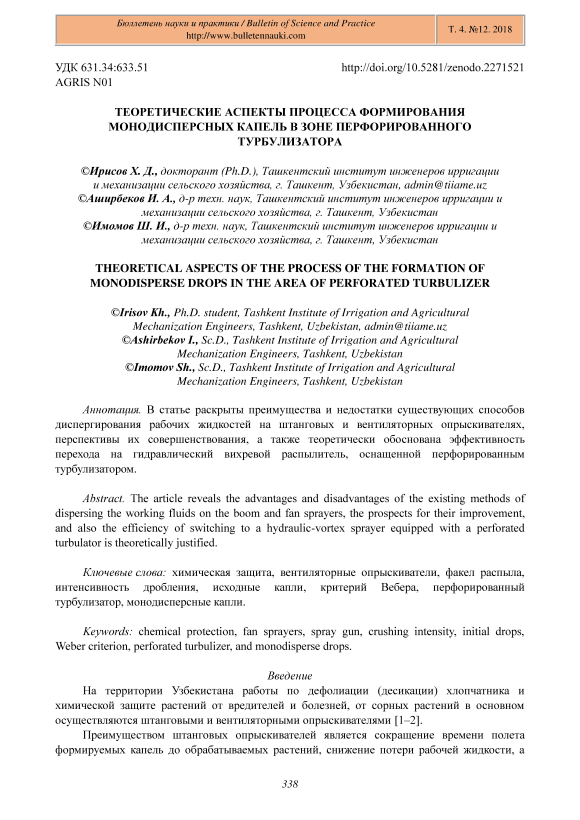 Бюллетень науки и практики / Bulletin of Science and Practice
http://www.bulletennauki.com

Т. 4. №12. 2018

УДК 631.34:633.51
AGRIS N01

http://doi.org/10.5281/zenodo.2271521

ТЕОРЕТИЧЕСКИЕ АСПЕКТЫ ПРОЦЕССА ФОРМИРОВАНИЯ МОНОДИСПЕРСНЫХ КАПЕЛЬ В ЗОНЕ ПЕРФОРИРОВАННОГО ТУРБУЛИЗАТОРА

©Ирисов Х. Д., докторант (Ph.D.), Ташкентский институт инженеров ирригации и механизации сельского хозяйства, г. Ташкент, Узбекистан, admin@tiiame.uz
©Аширбеков И. А., д-р техн. наук, Ташкентский институт инженеров ирригации и механизации сельского хозяйства, г. Ташкент, Узбекистан
©Имомов Ш. И., д-р техн. наук, Ташкентский институт инженеров ирригации и механизации сельского хозяйства, г. Ташкент, Узбекистан

THEORETICAL ASPECTS OF THE PROCESS OF THE FORMATION OF MONODISPERSE DROPS IN THE AREA OF PERFORATED TURBULIZER

©Irisov Kh., Ph.D. student, Tashkent Institute of Irrigation and Agricultural Mechanization Engineers, Tashkent, Uzbekistan, admin@tiiame.uz
©Ashirbekov I., Sc.D., Tashkent Institute of Irrigation and Agricultural Mechanization Engineers, Tashkent, Uzbekistan
©Imomov Sh., Sc.D., Tashkent Institute of Irrigation and Agricultural Mechanization Engineers, Tashkent, Uzbekistan

Аннотация. В статье раскрыты преимущества и недостатки существующих способов диспергирования рабочих жидкостей на штанговых и вентиляторных опрыскивателях, перспективы их совершенствования, а также теоретически обоснована эффективность перехода на гидравлический вихревой распылитель, оснащенной перфорированным турбулизатором.

Abstract. The article reveals the advantages and disadvantages of the existing methods of dispersing the working fluids on the boom and fan sprayers, the prospects for their improvement, and also the efficiency of switching to a hydraulic-vortex sprayer equipped with a perforated turbulator is theoretically justified.

Ключевые слова: химическая защита, вентиляторные опрыскиватели, факел распыла, интенсивность дробления, исходные капли, критерий Вебера, перфорированный турбулизатор, монодисперсные капли.

Keywords: chemical protection, fan sprayers, spray gun, crushing intensity, initial drops, Weber criterion, perforated turbulizer, and monodisperse drops.

Введение

На территории Узбекистана работы по дефолиации (десикации) хлопчатника и химической защите растений от вредителей и болезней, от сорных растений в основном осуществляются штанговыми и вентиляторными опрыскивателями [1–2].

Преимуществом штанговых опрыскивателей является сокращение времени полета формируемых капель до обрабатываемых растений, снижение потери рабочей жидкости, а

338